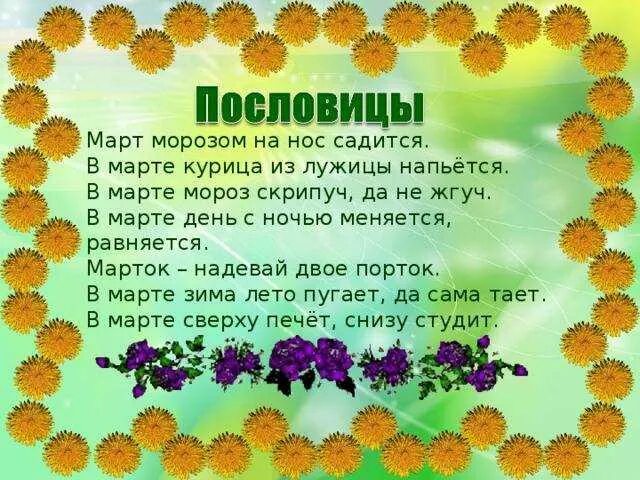 Пословицы

Март морозом на нос садится.
В марте курица из лужицы напьётся.
В марте мороз скрипуч, да не жгуч.
В марте день с ночью меняется, равняется.
Марток – надевай двое порток.
В марте зима лето пугает, да сама тает.
В марте сверху печёт, снизу студит.